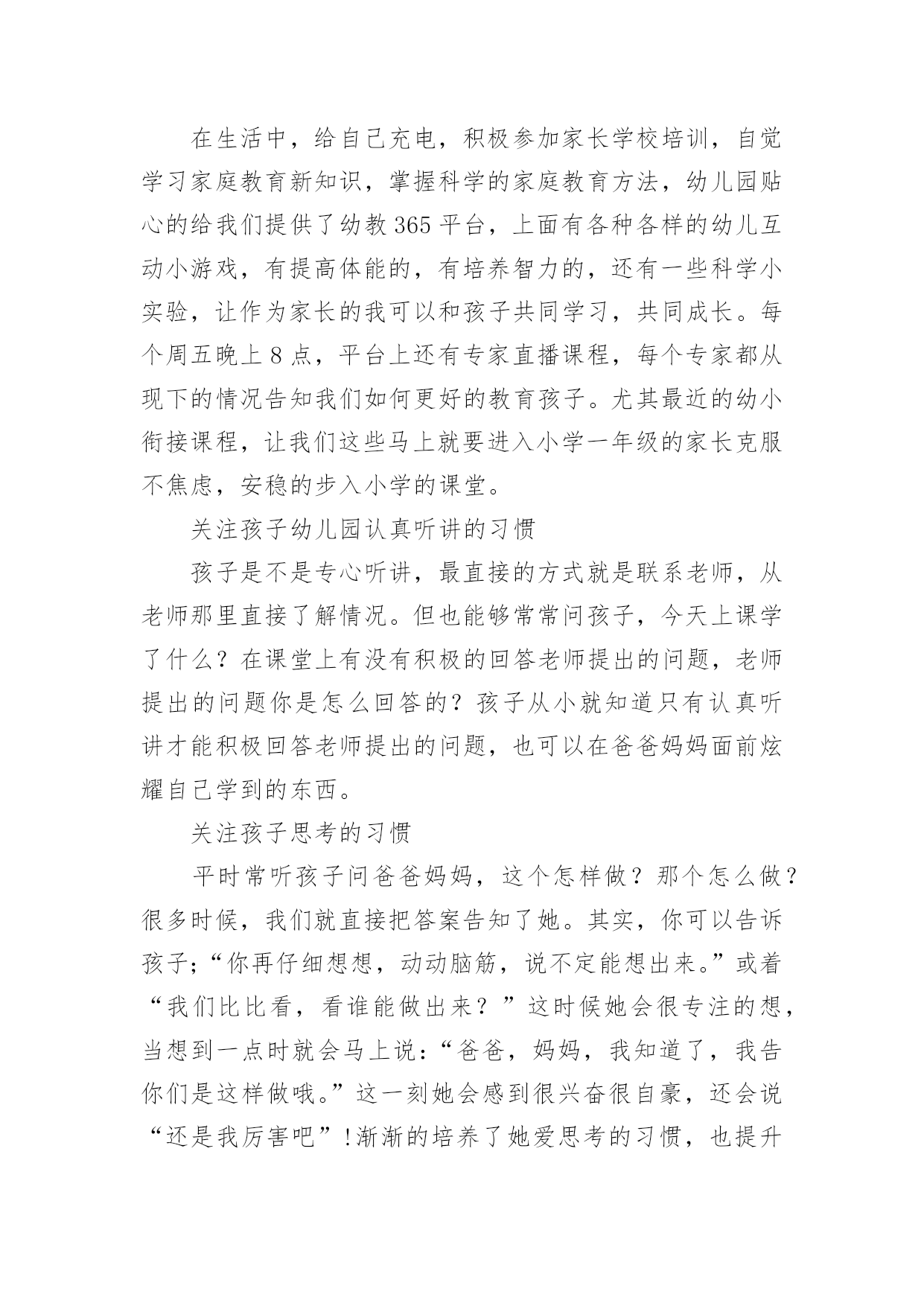 在生活中，给自己充电，积极参加家长学校培训，自觉学习家庭教育新知识，掌握科学的家庭教育方法，幼儿园贴心的给我们提供了幼教365平台，上面有各种各样的幼儿互动小游戏，有提高体能的，有培养智力的，还有一些科学小实验，让作为家长的我可以和孩子共同学习，共同成长。每个周五晚上8点，平台上还有专家直播课程，每个专家都从现下的情况告知我们如何更好的教育孩子。尤其最近的幼小衔接课程，让我们这些马上就要进入小学一年级的家长克服不焦虑，安稳的步入小学的课堂。

关注孩子幼儿园认真听讲的习惯

孩子是不是专心听讲，最直接的方式就是联系老师，从老师那里直接了解情况。但也能够常常问孩子，今天上课学了什么？在课堂上有没有积极的回答老师提出的问题，老师提出的问题你是怎么回答的？孩子从小就知道只有认真听讲才能积极回答老师提出的问题，也可以在爸爸妈妈面前炫耀自己学到的东西。

关注孩子思考的习惯

平时常听孩子问爸爸妈妈，这个怎样做？那个怎么做？很多时候，我们就直接把答案告知了她。其实，你可以告诉孩子;“你再仔细想想，动动脑筋，说不定能想出来。”或着“我们比比看，看谁能做出来？”这时候她会很专注的想，当想到一点时就会马上说：“爸爸，妈妈，我知道了，我告你们是这样做哦。”这一刻她会感到很兴奋很自豪，还会说“还是我厉害吧”!渐渐的培养了她爱思考的习惯，也提升